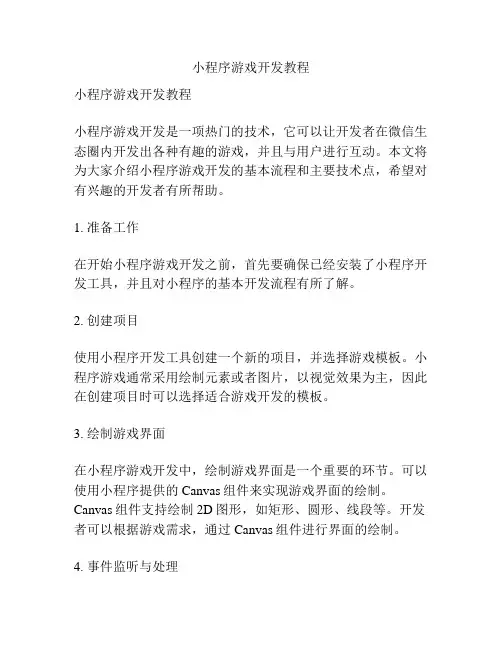 小程序游戏开发教程

小程序游戏开发教程

小程序游戏开发是一项热门的技术，它可以让开发者在微信生态圈内开发出各种有趣的游戏，并且与用户进行互动。本文将为大家介绍小程序游戏开发的基本流程和主要技术点，希望对有兴趣的开发者有所帮助。

1. 准备工作

在开始小程序游戏开发之前，首先要确保已经安装了小程序开发工具，并且对小程序的基本开发流程有所了解。

2. 创建项目

使用小程序开发工具创建一个新的项目，并选择游戏模板。小程序游戏通常采用绘制元素或者图片，以视觉效果为主，因此在创建项目时可以选择适合游戏开发的模板。

3. 绘制游戏界面

在小程序游戏开发中，绘制游戏界面是一个重要的环节。可以使用小程序提供的 Canvas 组件来实现游戏界面的绘制。Canvas 组件支持绘制 2D 图形，如矩形、圆形、线段等。开发者可以根据游戏需求，通过 Canvas 组件进行界面的绘制。

4. 事件监听与处理